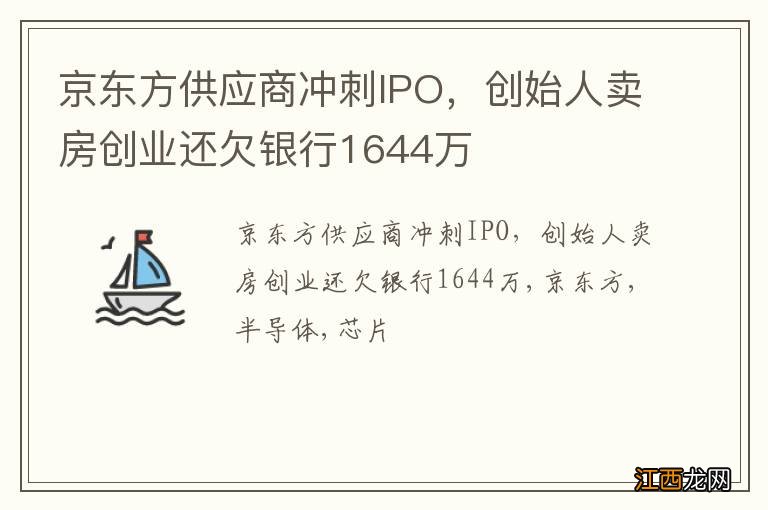 京东方供应商冲刺IPO，创始人卖房创业还欠银行1644万

京东方供应商冲刺IPO，创始人卖房创业还欠银行1644万，京东方，半导体，芯片

江西龙网